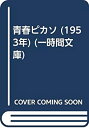 青春ピカソ (1953年) (一時間文庫)

COVER COMING SOON